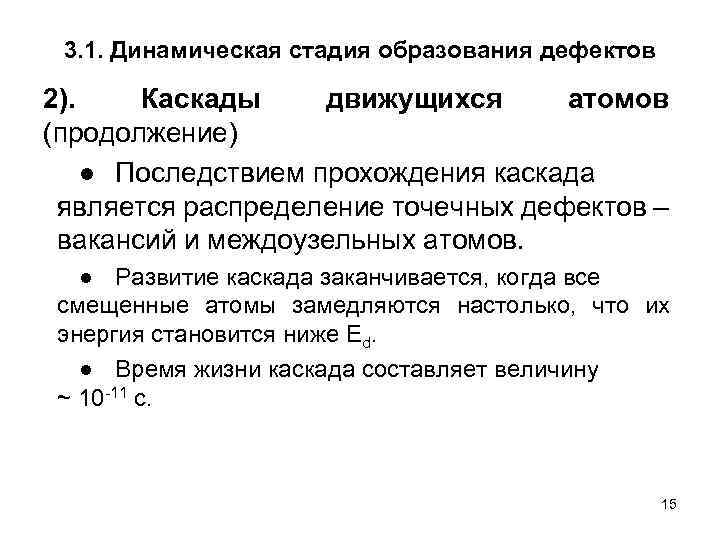 3.1. Динамическая стадия образования дефектов

2). Каскады движущихся атомов (продолжение)

● Последствием прохождения каскада является распределение точечных дефектов – вакансий и междоузельных атомов.

● Развитие каскада заканчивается, когда все смещенные атомы замедляются настолько, что их энергия становится ниже $E_d$.

● Время жизни каскада составляет величину ~ $10^{-11}$ с.

15